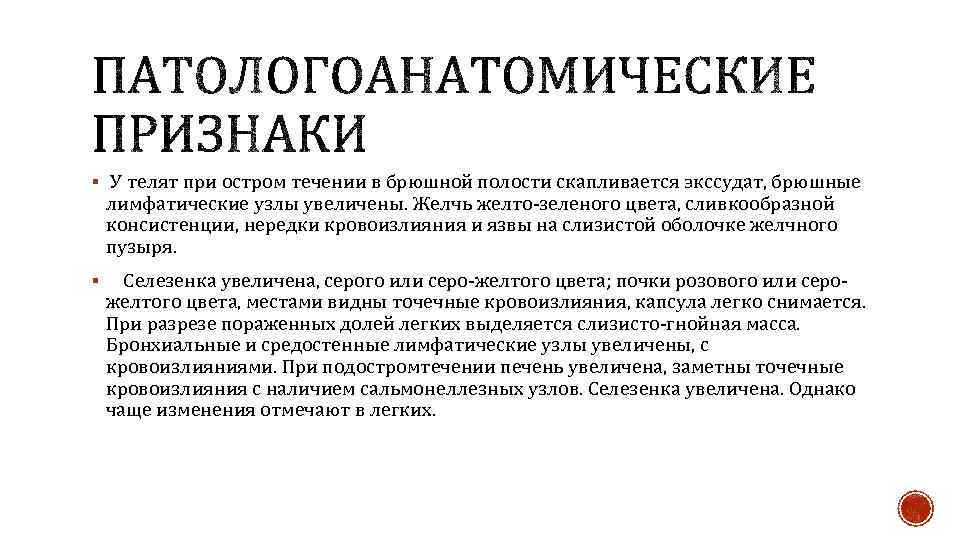 ПАТОЛОГОАНАТОМИЧЕСКИЕ ПРИЗНАКИ

▪ У телят при остром течении в брюшной полости скапливается экссудат, брюшные лимфатические узлы увеличены. Желчь желто-зеленого цвета, сливкообразной консистенции, нередки кровоизлияния и язвы на слизистой оболочке желчного пузыря.

▪ Селезенка увеличена, серого или серо-желтого цвета; почки розового или серо-желтого цвета, местами видны точечные кровоизлияния, капсула легко снимается. При разрезе пораженных долей легких выделяется слизисто-гнойная масса. Бронхиальные и средостенные лимфатические узлы увеличены, с кровоизлияниями. При подостромтечении печень увеличена, заметны точечные кровоизлияния с наличием сальмонеллезных узлов. Селезенка увеличена. Однако чаще изменения отмечают в легких.